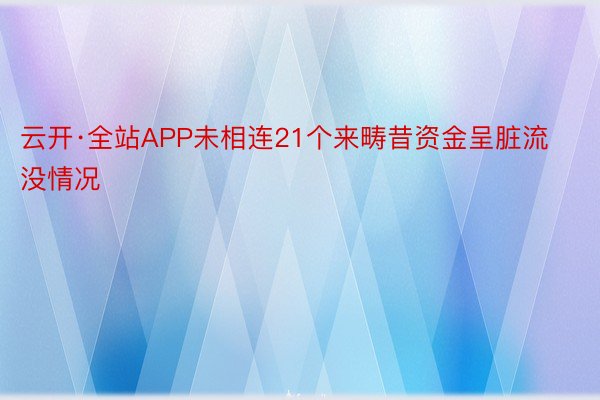 云开·全站APP未相连21个来畴昔资金呈脏流没情况